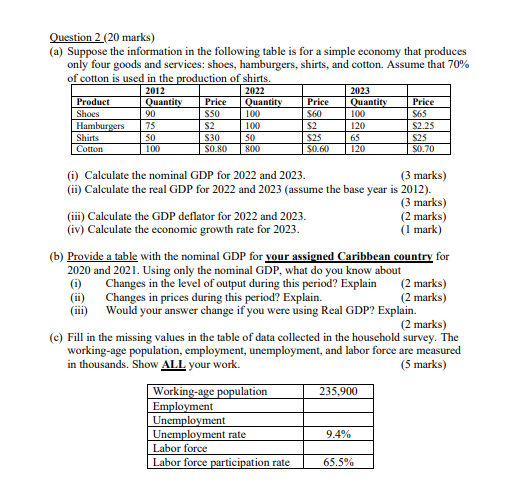 Question 2 (20 marks)
(a) Suppose the information in the following table is for a simple economy that produces only four goods and services: shoes, hamburgers, shirts, and cotton. Assume that 70% of cotton is used in the production of shirts.

| | 2012 | | 2022 | | 2023 | |
|---|---|---|---|---|---|---|
| Product | Quantity | Price | Quantity | Price | Quantity | Price |
| Shoes | 90 | \$50 | 100 | \$60 | 100 | \$65 |
| Hamburgers | 75 | \$2 | 100 | \$2 | 120 | \$2.25 |
| Shirts | 50 | \$30 | 50 | \$25 | 65 | \$25 |
| Cotton | 100 | \$0.80 | 800 | \$0.60 | 120 | \$0.70 |

(i) Calculate the nominal GDP for 2022 and 2023. (3 marks)
(ii) Calculate the real GDP for 2022 and 2023 (assume the base year is 2012). (3 marks)
(iii) Calculate the GDP deflator for 2022 and 2023. (2 marks)
(iv) Calculate the economic growth rate for 2023. (1 mark)

(b) Provide a table with the nominal GDP for your assigned Caribbean country for 2020 and 2021. Using only the nominal GDP, what do you know about
(i) Changes in the level of output during this period? Explain (2 marks)
(ii) Changes in prices during this period? Explain. (2 marks)
(iii) Would your answer change if you were using Real GDP? Explain. (2 marks)
(c) Fill in the missing values in the table of data collected in the household survey. The working-age population, employment, unemployment, and labor force are measured in thousands. Show ALL your work. (5 marks)

| Working-age population | 235,900 |
|---|---|
| Employment | |
| Unemployment | |
| Unemployment rate | 9.4% |
| Labor force | |
| Labor force participation rate | 65.5% |